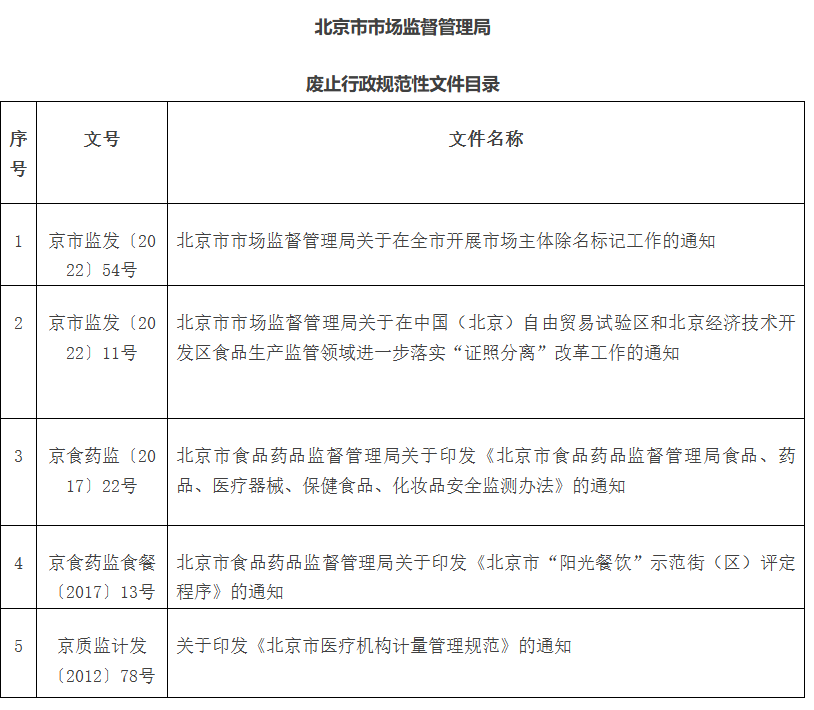 北京市市场监督管理局

废止行政规范性文件目录

| 序号 | 文号 | 文件名称 |
|---|---|---|
| 1 | 京市监发〔2022〕54号 | 北京市市场监督管理局关于在全市开展市场主体除名标记工作的通知 |
| 2 | 京市监发〔2022〕11号 | 北京市市场监督管理局关于在中国（北京）自由贸易试验区和北京经济技术开发区食品生产监管领域进一步落实“证照分离”改革工作的通知 |
| 3 | 京食药监〔2017〕22号 | 北京市食品药品监督管理局关于印发《北京市食品药品监督管理局食品、药品、医疗器械、保健食品、化妆品安全监测办法》的通知 |
| 4 | 京食药监食餐〔2017〕13号 | 北京市食品药品监督管理局关于印发《北京市“阳光餐饮”示范街（区）评定程序》的通知 |
| 5 | 京质监计发〔2012〕78号 | 关于印发《北京市医疗机构计量管理规范》的通知 |